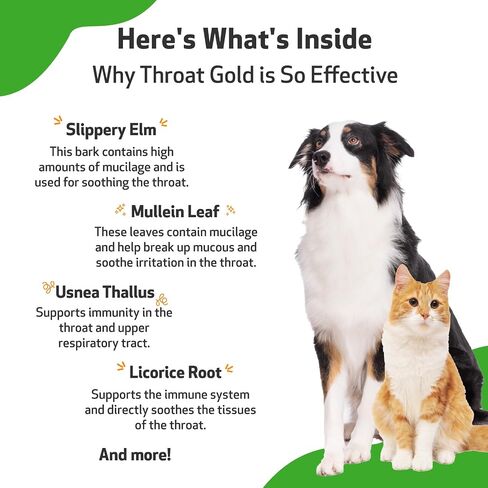 Here's What's Inside

Why Throat Gold is So Effective

Slippery Elm

This bark contains high amounts of mucilage and is used for soothing the throat.

Mullein Leaf

These leaves contain mucilage and help break up mucous and soothe irritation in the throat.

Usnea Thallus

Supports immunity in the throat and upper respiratory tract.

Licorice Root

Supports the immune system and directly soothes the tissues of the throat.

And more!